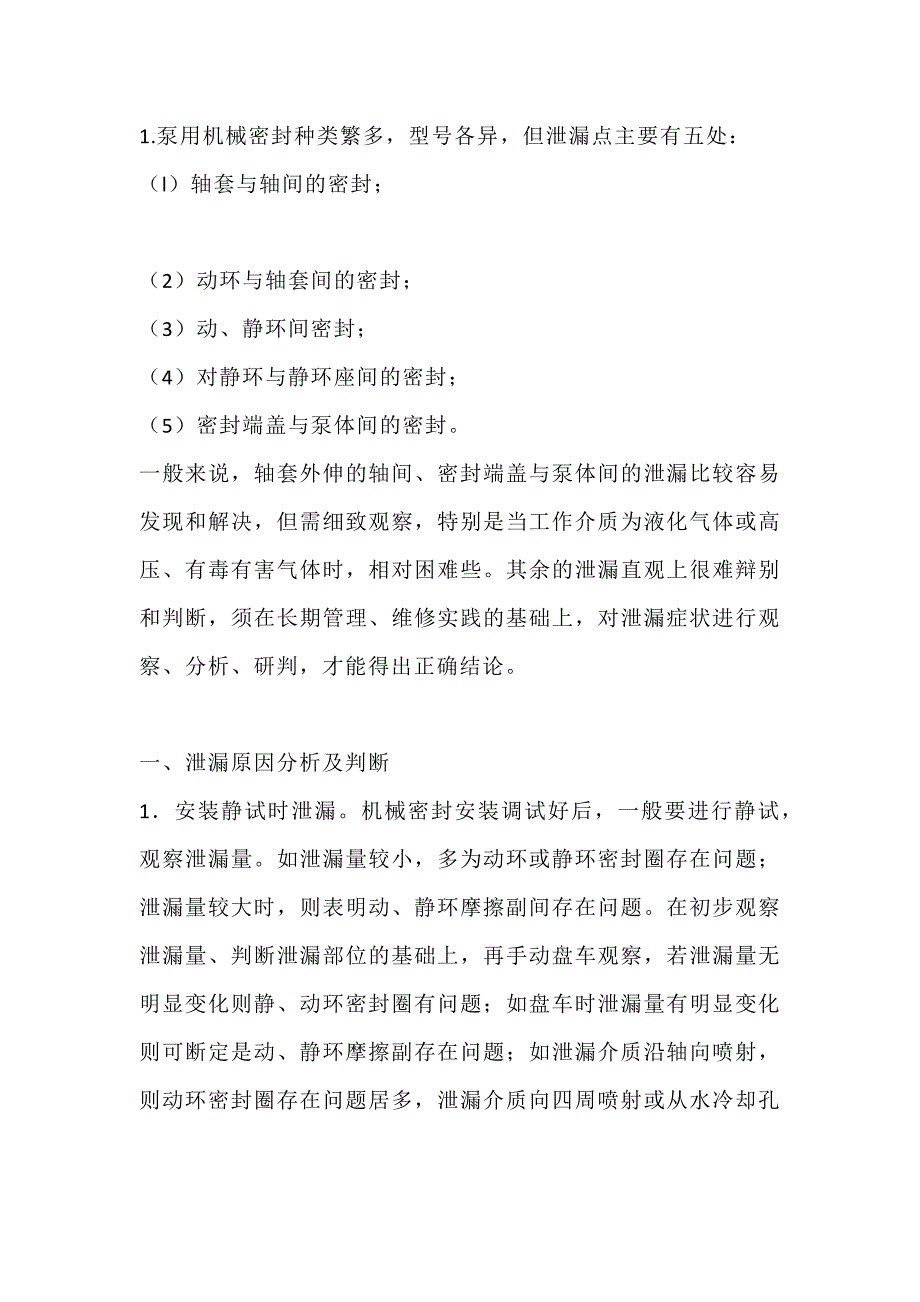 1.泵用机械密封种类繁多，型号各异，但泄漏点主要有五处：

（l）轴套与轴间的密封；

（2）动环与轴套间的密封；

（3）动、静环间密封；

（4）对静环与静环座间的密封；

（5）密封端盖与泵体间的密封。

一般来说，轴套外伸的轴间、密封端盖与泵体间的泄漏比较容易发现和解决，但需细致观察，特别是当工作介质为液化气体或高压、有毒有害气体时，相对困难些。其余的泄漏直观上很难辩别和判断，须在长期管理、维修实践的基础上，对泄漏症状进行观察、分析、研判，才能得出正确结论。

一、泄漏原因分析及判断

1．安装静试时泄漏。机械密封安装调试好后，一般要进行静试，观察泄漏量。如泄漏量较小，多为动环或静环密封圈存在问题；泄漏量较大时，则表明动、静环摩擦副间存在问题。在初步观察泄漏量、判断泄漏部位的基础上，再手动盘车观察，若泄漏量无明显变化则静、动环密封圈有问题；如盘车时泄漏量有明显变化则可断定是动、静环摩擦副存在问题；如泄漏介质沿轴向喷射，则动环密封圈存在问题居多，泄漏介质向四周喷射或从水冷却孔